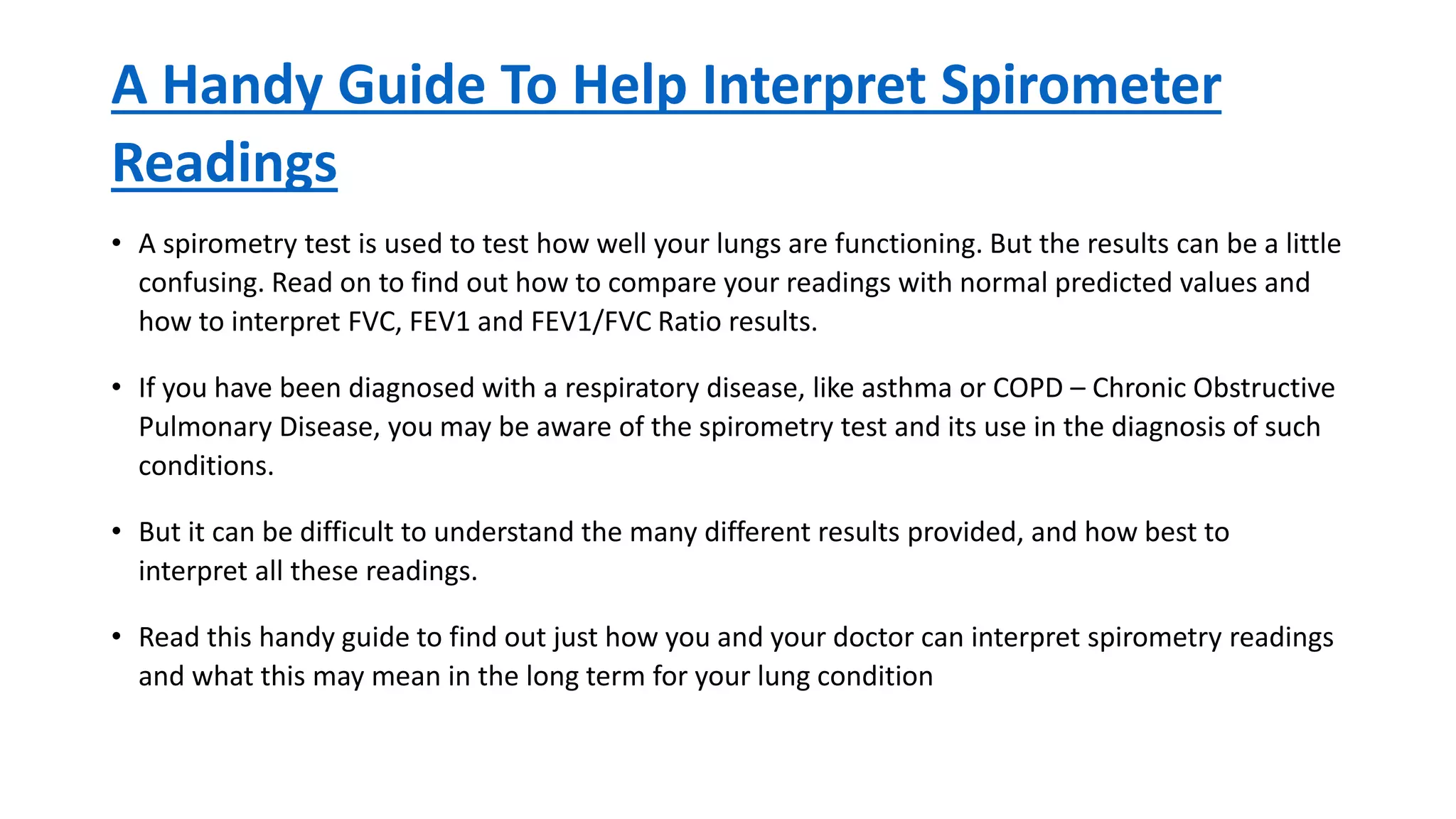 A Handy Guide To Help Interpret Spirometer Readings

• A spirometry test is used to test how well your lungs are functioning. But the results can be a little confusing. Read on to find out how to compare your readings with normal predicted values and how to interpret FVC, FEV1 and FEV1/FVC Ratio results.

• If you have been diagnosed with a respiratory disease, like asthma or COPD – Chronic Obstructive Pulmonary Disease, you may be aware of the spirometry test and its use in the diagnosis of such conditions.

• But it can be difficult to understand the many different results provided, and how best to interpret all these readings.

• Read this handy guide to find out just how you and your doctor can interpret spirometry readings and what this may mean in the long term for your lung condition